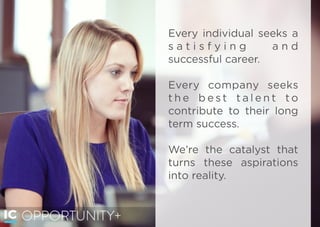 Every individual seeks a satisfying and successful career.

Every company seeks the best talent to contribute to their long term success.

We're the catalyst that turns these aspirations into reality.

IC OPPORTUNITY+